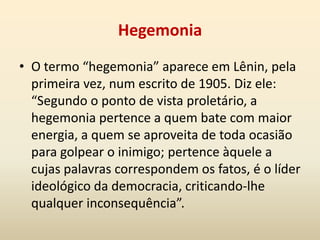 Hegemonia

• O termo “hegemonia” aparece em Lênin, pela primeira vez, num escrito de 1905. Diz ele: “Segundo o ponto de vista proletário, a hegemonia pertence a quem bate com maior energia, a quem se aproveita de toda ocasião para golpear o inimigo; pertence àquele a cujas palavras correspondem os fatos, é o líder ideológico da democracia, criticando-lhe qualquer inconsequência”.